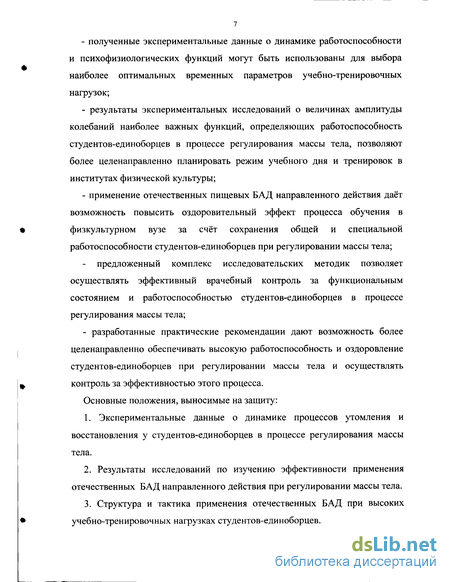 7

- полученные экспериментальные данные о динамике работоспособности и психофизиологических функций могут быть использованы для выбора наиболее оптимальных временных параметров учебно-тренировочных нагрузок;

- результаты экспериментальных исследований о величинах амплитуды колебаний наиболее важных функций, определяющих работоспособность студентов-единоборцев в процессе регулирования массы тела, позволяют более целенаправленно планировать режим учебного дня и тренировок в институтах физической культуры;

- применение отечественных пищевых БАД направленного действия даёт возможность повысить оздоровительный эффект процесса обучения в физкультурном вузе за счёт сохранения общей и специальной работоспособности студентов-единоборцев при регулировании массы тела;

- предложенный комплекс исследовательских методик позволяет осуществлять эффективный врачебный контроль за функциональным состоянием и работоспособностью студентов-единоборцев в процессе регулирования массы тела;

- разработанные практические рекомендации дают возможность более целенаправленно обеспечивать высокую работоспособность и оздоровление студентов-единоборцев при регулировании массы тела и осуществлять контроль за эффективностью этого процесса.

Основные положения, выносимые на защиту:

1. Экспериментальные данные о динамике процессов утомления и восстановления у студентов-единоборцев в процессе регулирования массы тела.

2. Результаты исследований по изучению эффективности применения отечественных БАД направленного действия при регулировании массы тела.

3. Структура и тактика применения отечественных БАД при высоких учебно-тренировочных нагрузках студентов-единоборцев.

dsLib.net
библиотека диссертаций